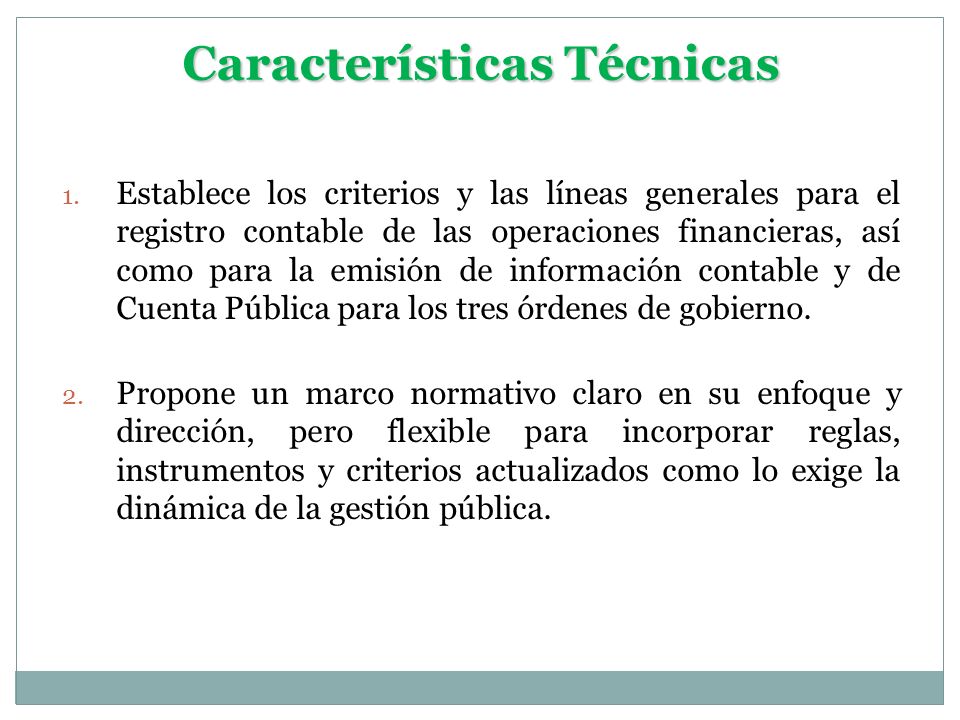 Características Técnicas

1. Establece los criterios y las líneas generales para el registro contable de las operaciones financieras, así como para la emisión de información contable y de Cuenta Pública para los tres órdenes de gobierno.

2. Propone un marco normativo claro en su enfoque y dirección, pero flexible para incorporar reglas, instrumentos y criterios actualizados como lo exige la dinámica de la gestión pública.